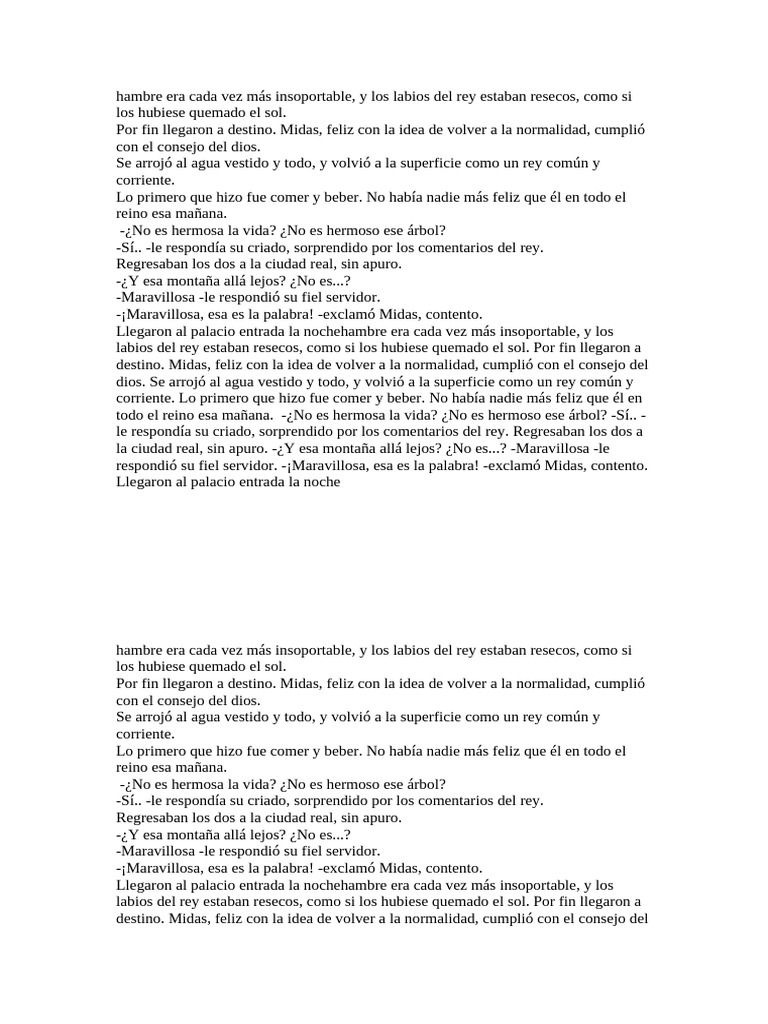 hambre era cada vez más insoportable, y los labios del rey estaban resecos, como si los hubiese quemado el sol.
Por fin llegaron a destino. Midas, feliz con la idea de volver a la normalidad, cumplió con el consejo del dios.
Se arrojó al agua vestido y todo, y volvió a la superficie como un rey común y corriente.
Lo primero que hizo fue comer y beber. No había nadie más feliz que él en todo el reino esa mañana.
-¿No es hermosa la vida? ¿No es hermoso ese árbol?
-Sí.. -le respondía su criado, sorprendido por los comentarios del rey.
Regresaban los dos a la ciudad real, sin apuro.
-¿Y esa montaña allá lejos? ¿No es...?
-Maravillosa -le respondió su fiel servidor.
-¡Maravillosa, esa es la palabra! -exclamó Midas, contento.
Llegaron al palacio entrada la nochehambre era cada vez más insoportable, y los labios del rey estaban resecos, como si los hubiese quemado el sol. Por fin llegaron a destino. Midas, feliz con la idea de volver a la normalidad, cumplió con el consejo del dios. Se arrojó al agua vestido y todo, y volvió a la superficie como un rey común y corriente. Lo primero que hizo fue comer y beber. No había nadie más feliz que él en todo el reino esa mañana. -¿No es hermosa la vida? ¿No es hermoso ese árbol? -Sí.. -le respondía su criado, sorprendido por los comentarios del rey. Regresaban los dos a la ciudad real, sin apuro. -¿Y esa montaña allá lejos? ¿No es...? -Maravillosa -le respondió su fiel servidor. -¡Maravillosa, esa es la palabra! -exclamó Midas, contento. Llegaron al palacio entrada la noche

hambre era cada vez más insoportable, y los labios del rey estaban resecos, como si los hubiese quemado el sol.
Por fin llegaron a destino. Midas, feliz con la idea de volver a la normalidad, cumplió con el consejo del dios.
Se arrojó al agua vestido y todo, y volvió a la superficie como un rey común y corriente.
Lo primero que hizo fue comer y beber. No había nadie más feliz que él en todo el reino esa mañana.
-¿No es hermosa la vida? ¿No es hermoso ese árbol?
-Sí.. -le respondía su criado, sorprendido por los comentarios del rey.
Regresaban los dos a la ciudad real, sin apuro.
-¿Y esa montaña allá lejos? ¿No es...?
-Maravillosa -le respondió su fiel servidor.
-¡Maravillosa, esa es la palabra! -exclamó Midas, contento.
Llegaron al palacio entrada la nochehambre era cada vez más insoportable, y los labios del rey estaban resecos, como si los hubiese quemado el sol. Por fin llegaron a destino. Midas, feliz con la idea de volver a la normalidad, cumplió con el consejo del